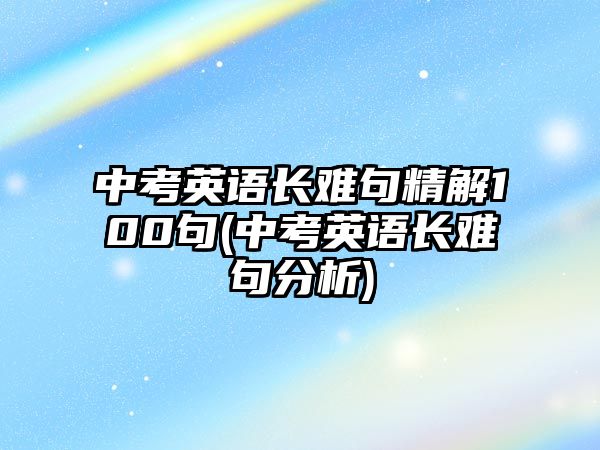 中考英语长难句精解100句(中考英语长难句分析)